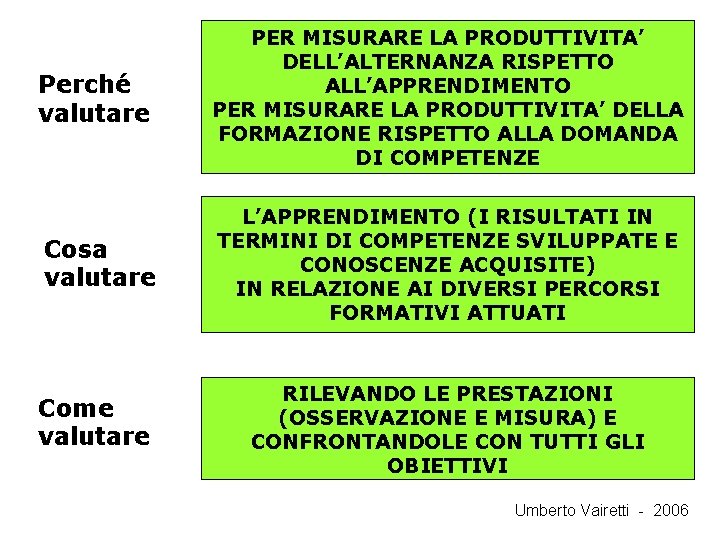 Perché valutare

PER MISURARE LA PRODUTTIVITA' DELL'ALTERNANZA RISPETTO ALL'APPRENDIMENTO
PER MISURARE LA PRODUTTIVITA' DELLA FORMAZIONE RISPETTO ALLA DOMANDA DI COMPETENZE

Cosa valutare

L'APPRENDIMENTO (I RISULTATI IN TERMINI DI COMPETENZE SVILUPPATE E CONOSCENZE ACQUISITE)
IN RELAZIONE AI DIVERSI PERCORSI FORMATIVI ATTUATI

Come valutare

RILEVANDO LE PRESTAZIONI (OSSERVAZIONE E MISURA) E CONFRONTANDOLE CON TUTTI GLI OBIETTIVI

Umberto Vairetti - 2006